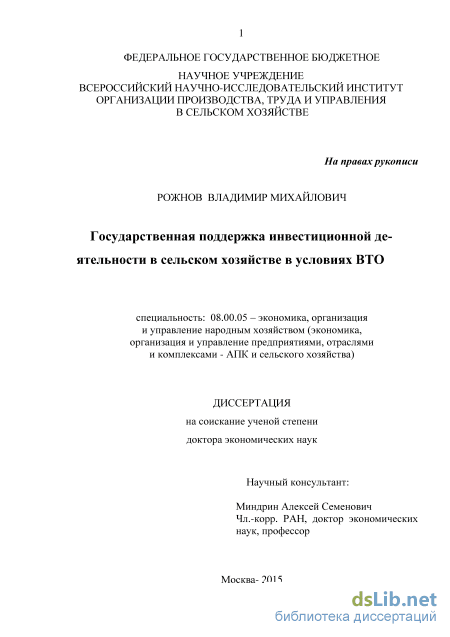 1

ФЕДЕРАЛЬНОЕ ГОСУДАРСТВЕННОЕ БЮДЖЕТНОЕ

НАУЧНОЕ УЧРЕЖДЕНИЕ
ВСЕРОССИЙСКИЙ НАУЧНО-ИССЛЕДОВАТЕЛЬСКИЙ ИНСТИТУТ
ОРГАНИЗАЦИИ ПРОИЗВОДСТВА, ТРУДА И УПРАВЛЕНИЯ
В СЕЛЬСКОМ ХОЗЯЙСТВЕ

На правах рукописи

РОЖНОВ ВЛАДИМИР МИХАЙЛОВИЧ

Государственная поддержка инвестиционной деятельности в сельском хозяйстве в условиях ВТО

специальность: 08.00.05 – экономика, организация и управление народным хозяйством (экономика, организация и управление предприятиями, отраслями и комплексами - АПК и сельского хозяйства)

ДИССЕРТАЦИЯ
на соискание ученой степени
доктора экономических наук

Научный консультант:

Миндрин Алексей Семенович
Чл.-корр. РАН, доктор экономических наук, профессор

Москва- 2015

dsLib.net
библиотека диссертаций